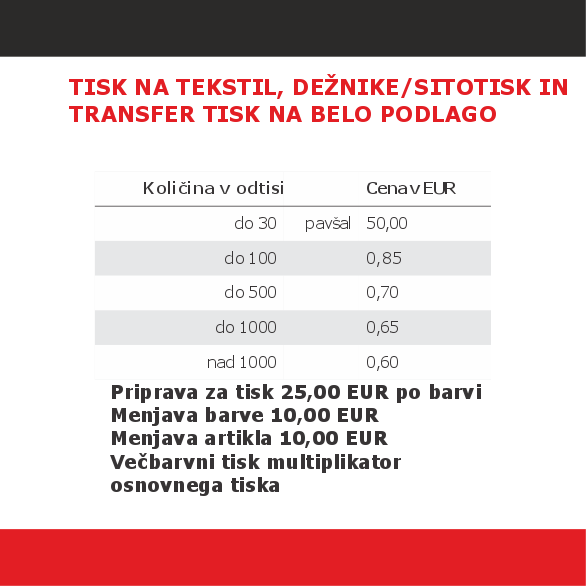 TISK NA TEKSTIL, DEŽNIKE/SITOTISK IN TRANSFER TISK NA BELO PODLAGO

| Količina v odtisi | | Cena v EUR |
|---|---|---|
| do 30 | pavšal | 50,00 |
| do 100 | | 0,85 |
| do 500 | | 0,70 |
| do 1000 | | 0,65 |
| nad 1000 | | 0,60 |

Priprava za tisk 25,00 EUR po barvi
Menjava barve 10,00 EUR
Menjava artikla 10,00 EUR
Večbarvni tisk multiplikator osnovnega tiska